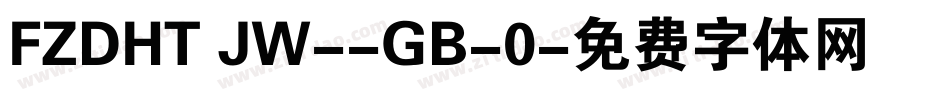 FZDHT JW--GB-0-免费字体网